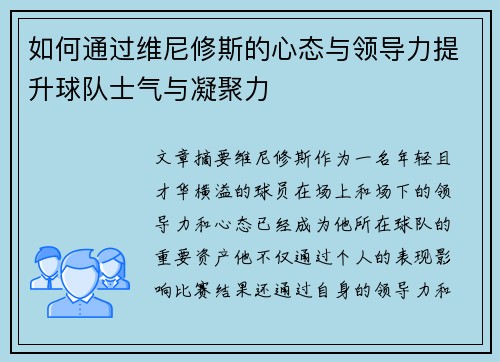 如何通过维尼修斯的心态与领导力提升球队士气与凝聚力

文章摘要维尼修斯作为一名年轻且才华横溢的球员在场上和场下的领导力和心态已经成为他所在球队的重要资产他不仅通过个人的表现影响比赛结果还通过自身的领导力和